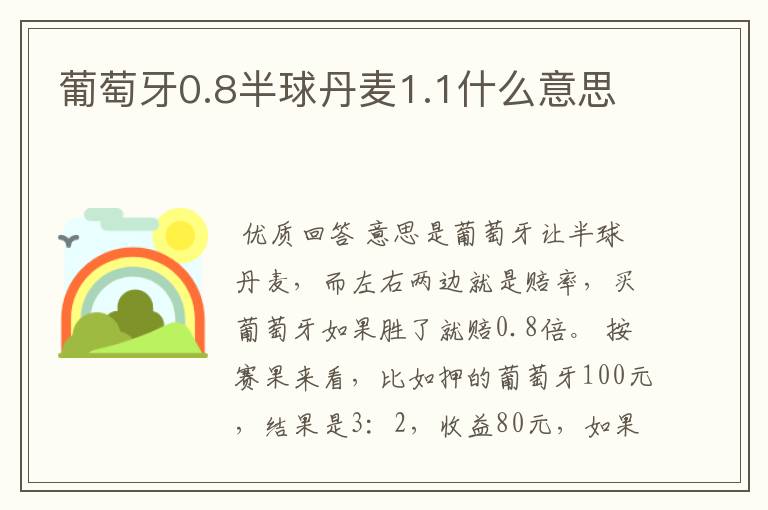 葡萄牙0.8半球丹麦1.1什么意思

优质回答 意思是葡萄牙让半球丹麦，而左右两边就是赔率，买葡萄牙如果胜了就赔0.8倍。按赛果来看，比如押的葡萄牙100元，结果是3：2，收益80元，如果